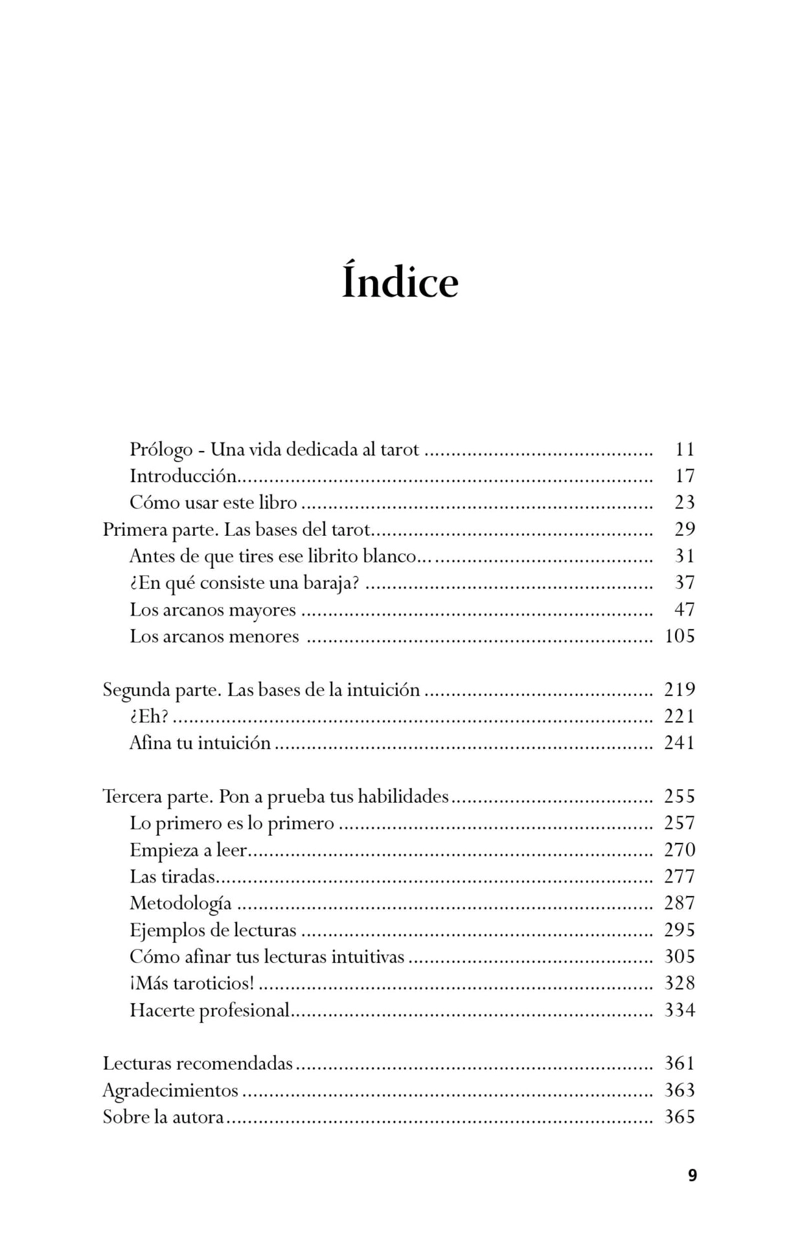 Índice

Prólogo - Una vida dedicada al tarot 11
Introducción 17
Cómo usar este libro 23
Primera parte. Las bases del tarot 29
Antes de que tires ese librito blanco… 31
¿En qué consiste una baraja? 37
Los arcanos mayores 47
Los arcanos menores 105

Segunda parte. Las bases de la intuición 219
¿Eh? 221
Afina tu intuición 241

Tercera parte. Pon a prueba tus habilidades 255
Lo primero es lo primero 257
Empieza a leer 270
Las tiradas 277
Metodología 287
Ejemplos de lecturas 295
Cómo afinar tus lecturas intuitivas 305
¡Más taroticios! 328
Hacerte profesional 334

Lecturas recomendadas 361
Agradecimientos 363
Sobre la autora 365

9